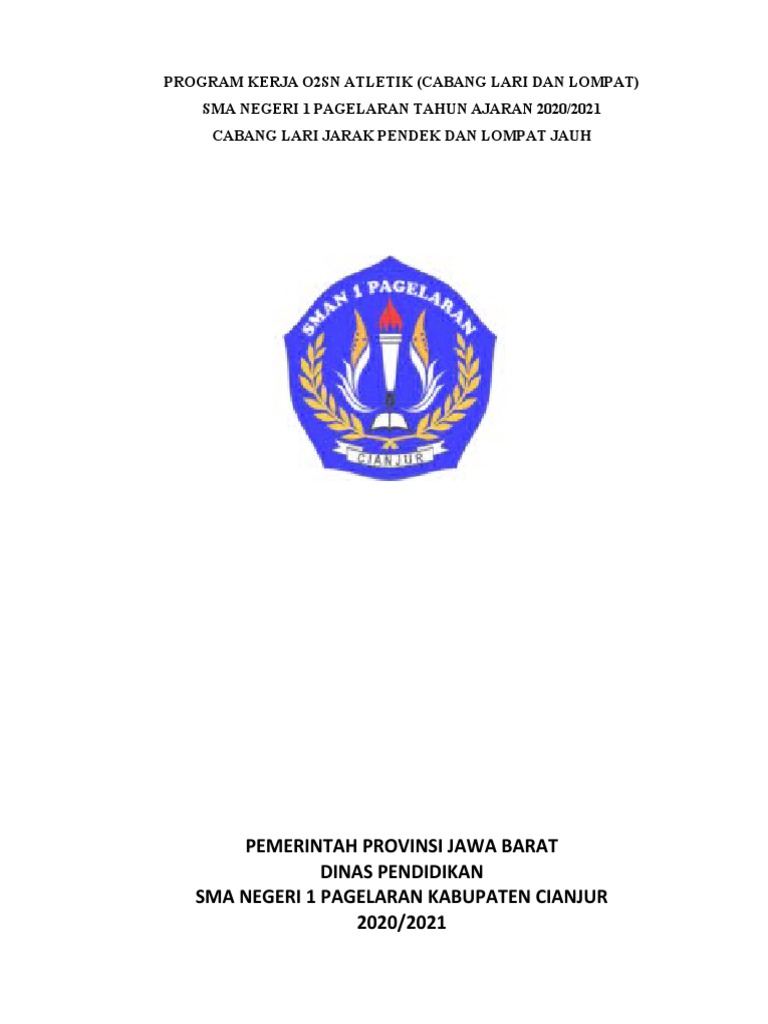 PROGRAM KERJA O2SN ATLETIK (CABANG LARI DAN LOMPAT)
SMA NEGERI 1 PAGELARAN TAHUN AJARAN 2020/2021
CABANG LARI JARAK PENDEK DAN LOMPAT JAUH

SMAN 1 PAGELARAN
CIANJUR

PEMERINTAH PROVINSI JAWA BARAT
DINAS PENDIDIKAN
SMA NEGERI 1 PAGELARAN KABUPATEN CIANJUR
2020/2021